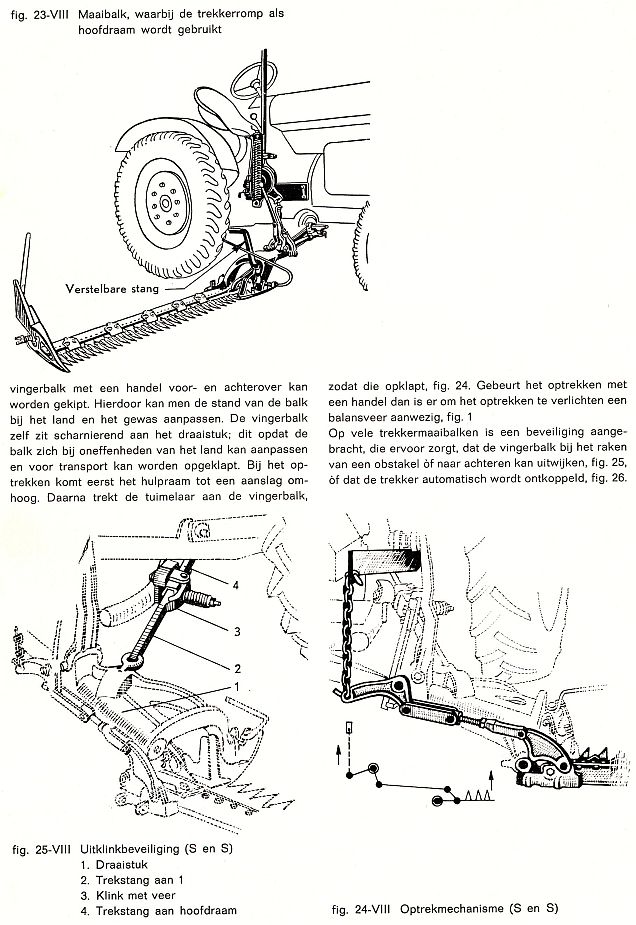 fig. 23-VIII Maaibalk, waarbij de trekkerromp als hoofdraam wordt gebruikt

Verstelbare stang

vingerbalk met een handel voor- en achterover kan worden gekipt. Hierdoor kan men de stand van de balk bij het land en het gewas aanpassen. De vingerbalk zelf zit scharnierend aan het draaistuk; dit opdat de balk zich bij oneffenheden van het land kan aanpassen en voor transport kan worden opgeklapt. Bij het optrekken komt eerst het hulpraam tot een aanslag omhoog. Daarna trekt de tuimelaar aan de vingerbalk,

zodat die opklapt, fig. 24. Gebeurt het optrekken met een handel dan is er om het optrekken te verlichten een balansveer aanwezig, fig. 1
Op vele trekkermaaibalken is een beveiliging aangebracht, die ervoor zorgt, dat de vingerbalk bij het raken van een obstakel òf naar achteren kan uitwijken, fig. 25, òf dat de trekker automatisch wordt ontkoppeld, fig. 26.

4
3
2
1

fig. 25-VIII Uitklinkbeveiliging (S en S)
1. Draaistuk
2. Trekstang aan 1
3. Klink met veer
4. Trekstang aan hoofdraam

fig. 24-VIII Optrekmechanisme (S en S)